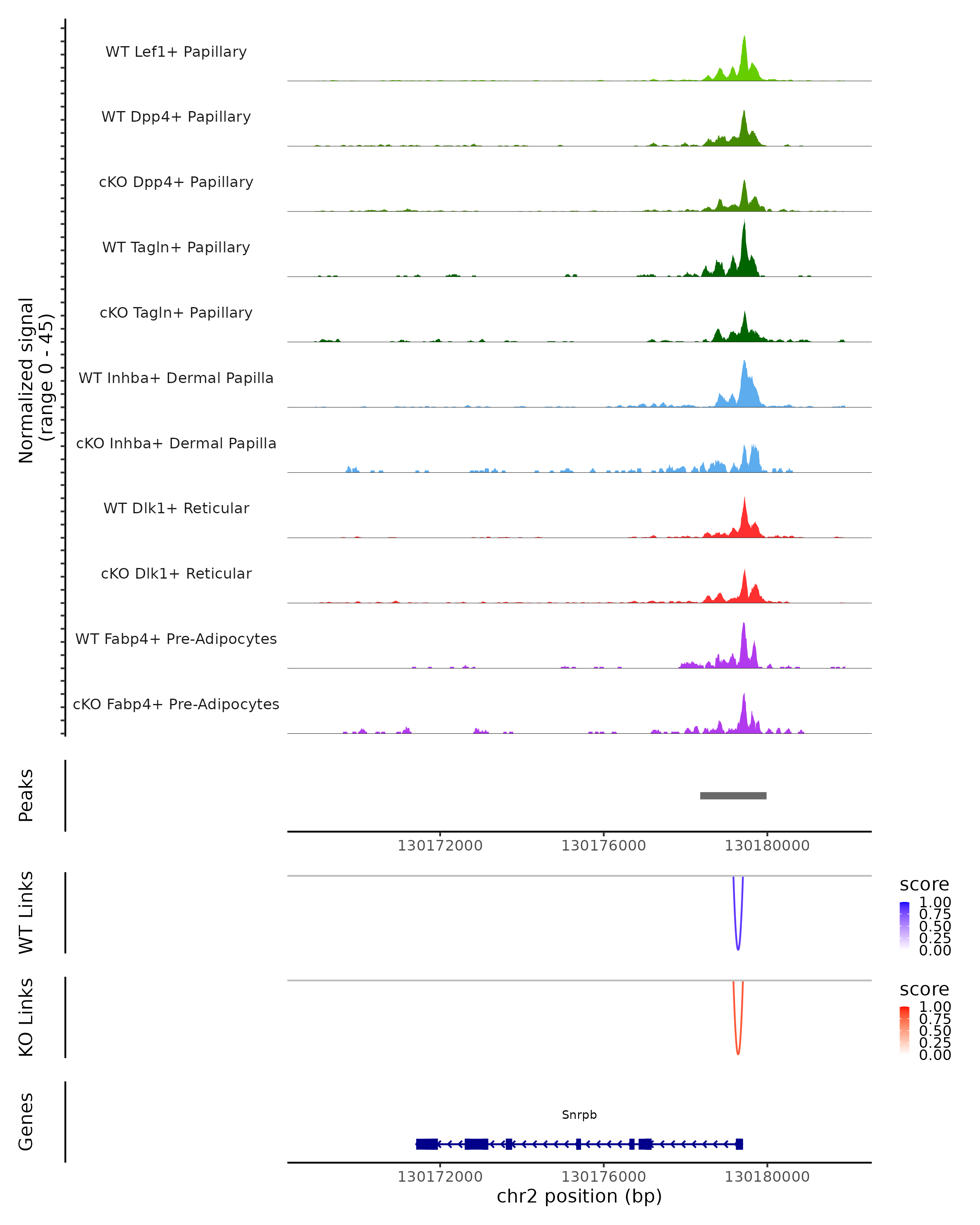 Normalized signal (range 0 - 45)

WT Lef1+ Papillary
WT Dpp4+ Papillary
cKO Dpp4+ Papillary
WT Tagln+ Papillary
cKO Tagln+ Papillary
WT Inhba+ Dermal Papilla
cKO Inhba+ Dermal Papilla
WT Dlk1+ Reticular
cKO Dlk1+ Reticular
WT Fabp4+ Pre-Adipocytes
cKO Fabp4+ Pre-Adipocytes

Peaks

130172000 130176000 130180000

WT Links

score
1.00
0.75
0.50
0.25
0.00

KO Links

score
1.00
0.75
0.50
0.25
0.00

Genes

Snrpb

130172000 130176000 130180000
chr2 position (bp)